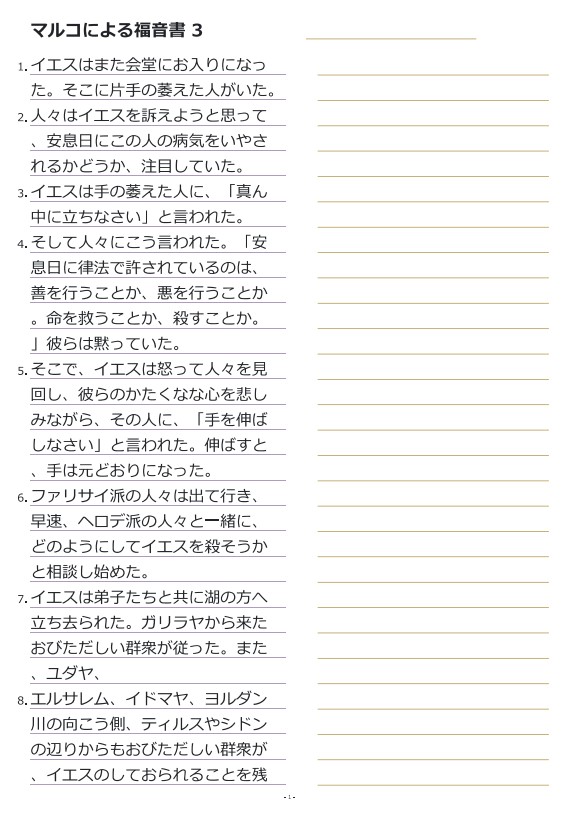 マルコによる福音書 3

1. イエスはまた会堂にお入りになった。そこに片手の萎えた人がいた。

2. 人々はイエスを訴えようと思って、安息日にこの人の病気をいやされるかどうか、注目していた。

3. イエスは手の萎えた人に、「真ん中に立ちなさい」と言われた。

4. そして人々にこう言われた。「安息日に律法で許されているのは、善を行うことか、悪を行うことか。命を救うことか、殺すことか。」彼らは黙っていた。

5. そこで、イエスは怒って人々を見回し、彼らのかたくなな心を悲しみながら、その人に、「手を伸ばしなさい」と言われた。伸ばすと、手は元どおりになった。

6. ファリサイ派の人々は出て行き、早速、ヘロデ派の人々と一緒に、どのようにしてイエスを殺そうかと相談し始めた。

7. イエスは弟子たちと共に湖の方へ立ち去られた。ガリラヤから来たおびただしい群衆が従った。また、ユダヤ、

8. エルサレム、イドマヤ、ヨルダン川の向こう側、ティルスやシドンの辺りからもおびただしい群衆が、イエスのしておられることを残

- 1 -